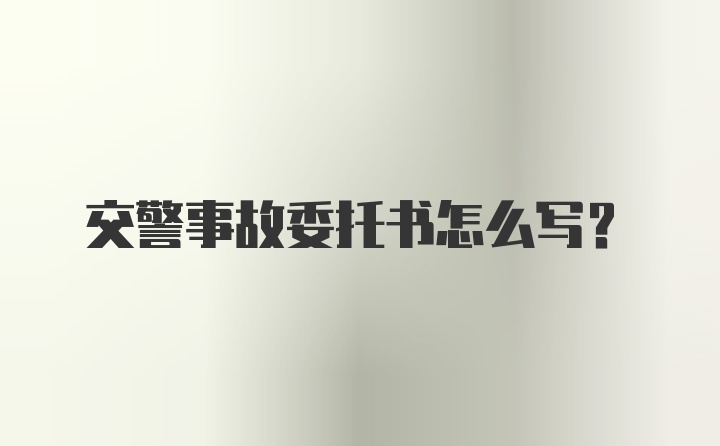 交警事故委托书怎么写？